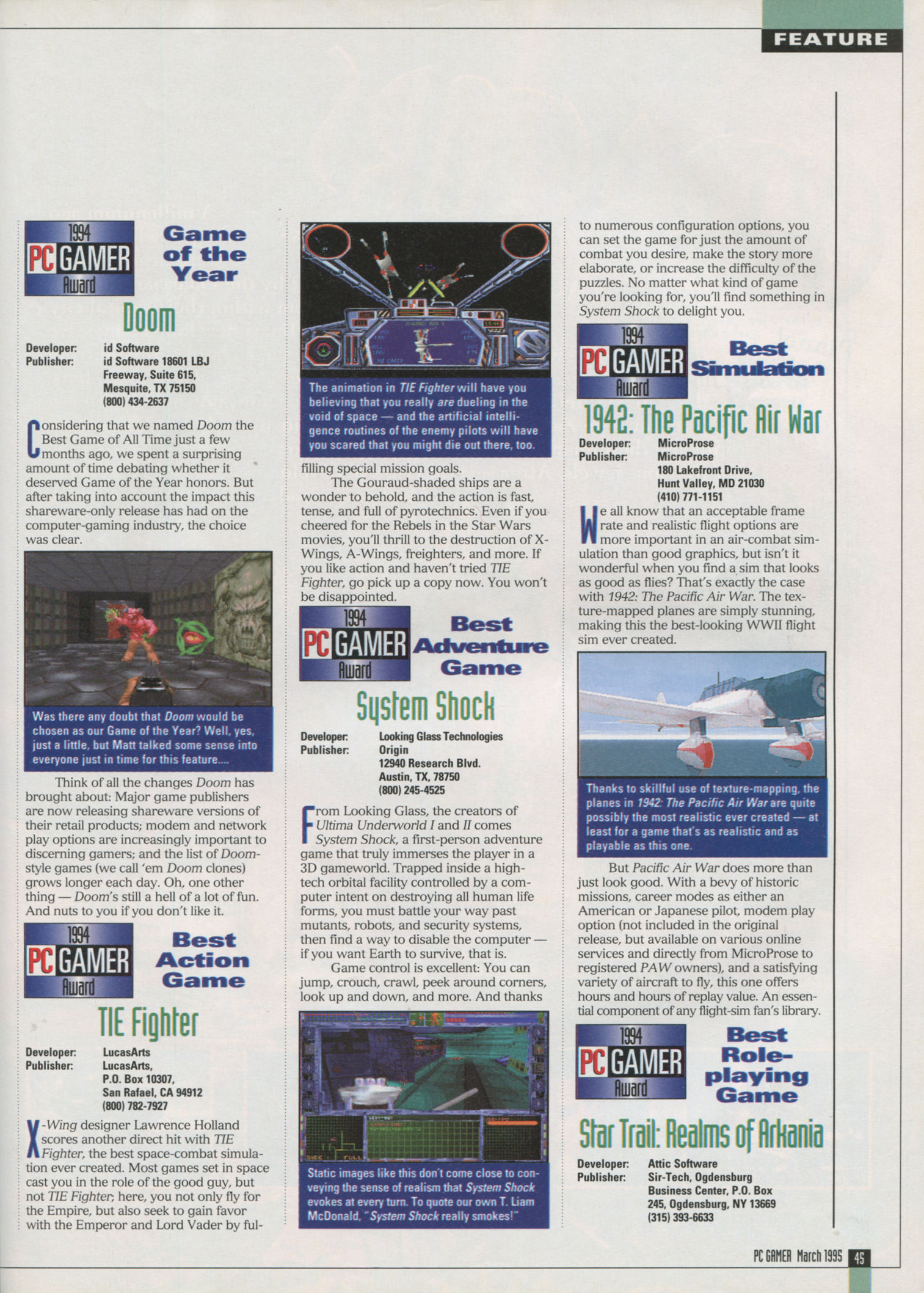 FEATURE

1994
PC GAMER
Award

Game of the Year

Doom

Developer: id Software
Publisher: id Software 18601 LBJ Freeway, Suite 615, Mesquite, TX 75150 (800) 434-2637

Considering that we named Doom the Best Game of All Time just a few months ago, we spent a surprising amount of time debating whether it deserved Game of the Year honors. But after taking into account the impact this shareware-only release has had on the computer-gaming industry, the choice was clear.

Was there any doubt that Doom would be chosen as our Game of the Year? Well, yes, just a little, but Matt talked some sense into everyone just in time for this feature....

Think of all the changes Doom has brought about: Major game publishers are now releasing shareware versions of their retail products; modem and network play options are increasingly important to discerning gamers; and the list of Doom-style games (we call 'em Doom clones) grows longer each day. Oh, one other thing — Doom's still a hell of a lot of fun. And nuts to you if you don't like it.

1994
PC GAMER
Award

Best Action Game

TIE Fighter

Developer: LucasArts
Publisher: LucasArts, P.O. Box 10307, San Rafael, CA 94912 (800) 782-7927

X-Wing designer Lawrence Holland scores another direct hit with TIE Fighter, the best space-combat simulation ever created. Most games set in space cast you in the role of the good guy, but not TIE Fighter; here, you not only fly for the Empire, but also seek to gain favor with the Emperor and Lord Vader by ful-

The animation in TIE Fighter will have you believing that you really are dueling in the void of space — and the artificial intelligence routines of the enemy pilots will have you scared that you might die out there, too.

filling special mission goals.

The Gouraud-shaded ships are a wonder to behold, and the action is fast, tense, and full of pyrotechnics. Even if you cheered for the Rebels in the Star Wars movies, you'll thrill to the destruction of X-Wings, A-Wings, freighters, and more. If you like action and haven't tried TIE Fighter, go pick up a copy now. You won't be disappointed.

1994
PC GAMER
Award

Best Adventure Game

System Shock

Developer: Looking Glass Technologies
Publisher: Origin 12940 Research Blvd. Austin, TX, 78750 (800) 245-4525

From Looking Glass, the creators of Ultima Underworld I and II comes System Shock, a first-person adventure game that truly immerses the player in a 3D gameworld. Trapped inside a high-tech orbital facility controlled by a computer intent on destroying all human life forms, you must battle your way past mutants, robots, and security systems, then find a way to disable the computer — if you want Earth to survive, that is.

Game control is excellent: You can jump, crouch, crawl, peek around corners, look up and down, and more. And thanks

Static images like this don't come close to conveying the sense of realism that System Shock evokes at every turn. To quote our own T. Liam McDonald, "System Shock really smokes!"

to numerous configuration options, you can set the game for just the amount of combat you desire, make the story more elaborate, or increase the difficulty of the puzzles. No matter what kind of game you're looking for, you'll find something in System Shock to delight you.

1994
PC GAMER
Award

Best Simulation

1942: The Pacific Air War

Developer: MicroProse
Publisher: MicroProse 180 Lakefront Drive, Hunt Valley, MD 21030 (410) 771-1151

We all know that an acceptable frame rate and realistic flight options are more important in an air-combat simulation than good graphics, but isn't it wonderful when you find a sim that looks as good as flies? That's exactly the case with 1942: The Pacific Air War. The texture-mapped planes are simply stunning, making this the best-looking WWII flight sim ever created.

Thanks to skillful use of texture-mapping, the planes in 1942: The Pacific Air War are quite possibly the most realistic ever created — at least for a game that's as realistic and as playable as this one.

But Pacific Air War does more than just look good. With a bevy of historic missions, career modes as either an American or Japanese pilot, modem play option (not included in the original release, but available on various online services and directly from MicroProse to registered PAW owners), and a satisfying variety of aircraft to fly, this one offers hours and hours of replay value. An essential component of any flight-sim fan's library.

1994
PC GAMER
Award

Best Role-playing Game

Star Trail: Realms of Arkania

Developer: Attic Software
Publisher: Sir-Tech, Ogdensburg Business Center, P.O. Box 245, Ogdensburg, NY 13669 (315) 393-6633

PC GAMER March 1995 45